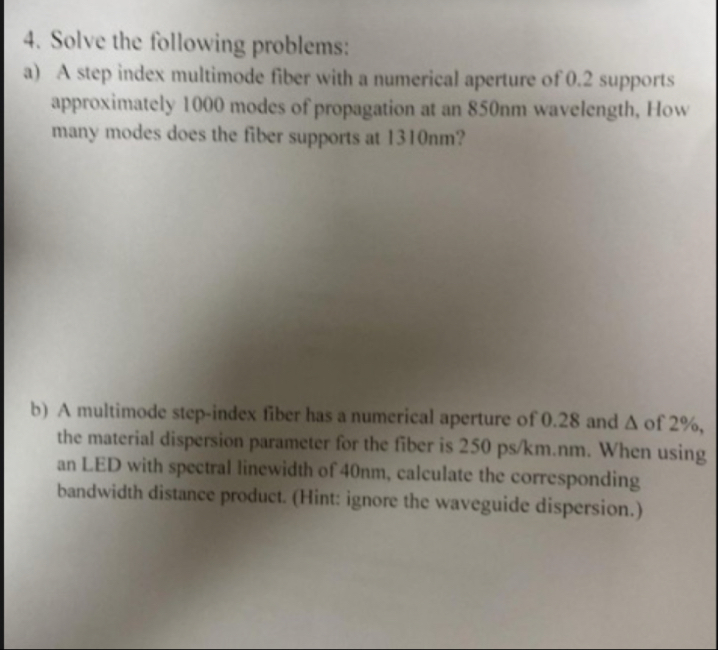 4. Solve the following problems:

a) A step index multimode fiber with a numerical aperture of 0.2 supports approximately 1000 modes of propagation at an 850nm wavelength, How many modes does the fiber supports at 1310nm?

b) A multimode step-index fiber has a numerical aperture of 0.28 and $\Delta$ of 2%, the material dispersion parameter for the fiber is 250 ps/km.nm. When using an LED with spectral linewidth of 40nm, calculate the corresponding bandwidth distance product. (Hint: ignore the waveguide dispersion.)